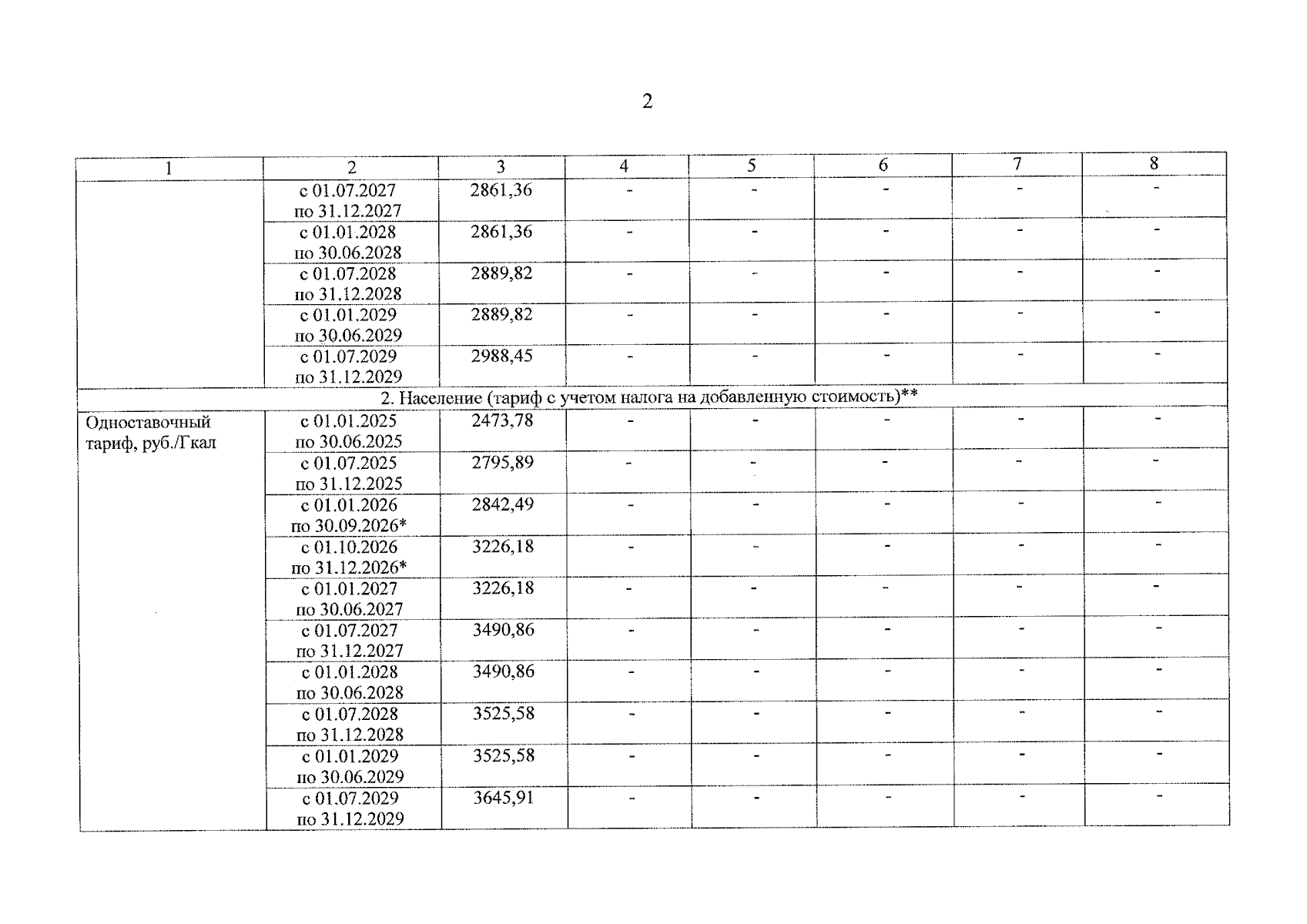 2

| 1 | 2 | 3 | 4 | 5 | 6 | 7 | 8 |
|---|---|---|---|---|---|---|---|
| | с 01.07.2027 по 31.12.2027 | 2861,36 | - | - | - | - | - |
| | с 01.01.2028 по 30.06.2028 | 2861,36 | - | - | - | - | - |
| | с 01.07.2028 по 31.12.2028 | 2889,82 | - | - | - | - | - |
| | с 01.01.2029 по 30.06.2029 | 2889,82 | - | - | - | - | - |
| | с 01.07.2029 по 31.12.2029 | 2988,45 | - | - | - | - | - |
| 2. Население (тариф с учетом налога на добавленную стоимость)** | | | | | | | |
| Одноставочный тариф, руб./Гкал | с 01.01.2025 по 30.06.2025 | 2473,78 | - | - | - | - | - |
| | с 01.07.2025 по 31.12.2025 | 2795,89 | - | - | - | - | - |
| | с 01.01.2026 по 30.09.2026* | 2842,49 | - | - | - | - | - |
| | с 01.10.2026 по 31.12.2026* | 3226,18 | - | - | - | - | - |
| | с 01.01.2027 по 30.06.2027 | 3226,18 | - | - | - | - | - |
| | с 01.07.2027 по 31.12.2027 | 3490,86 | - | - | - | - | - |
| | с 01.01.2028 по 30.06.2028 | 3490,86 | - | - | - | - | - |
| | с 01.07.2028 по 31.12.2028 | 3525,58 | - | - | - | - | - |
| | с 01.01.2029 по 30.06.2029 | 3525,58 | - | - | - | - | - |
| | с 01.07.2029 по 31.12.2029 | 3645,91 | - | - | - | - | - |